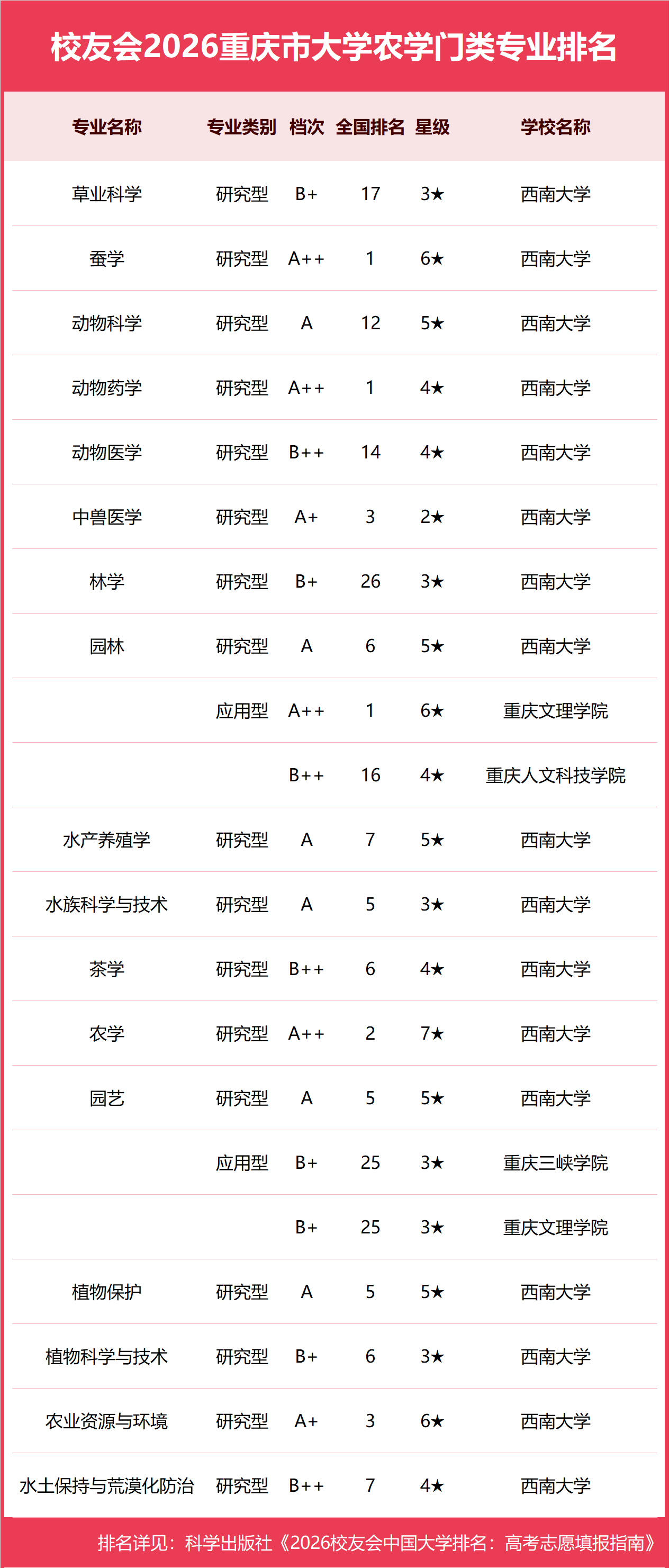 校友会2026重庆市大学农学门类专业排名

| 专业名称 | 专业类别 | 档次 | 全国排名 | 星级 | 学校名称 |
|---|---|---|---|---|---|
| 草业科学 | 研究型 | B+ | 17 | 3★ | 西南大学 |
| 蚕学 | 研究型 | A++ | 1 | 6★ | 西南大学 |
| 动物科学 | 研究型 | A | 12 | 5★ | 西南大学 |
| 动物药学 | 研究型 | A++ | 1 | 4★ | 西南大学 |
| 动物医学 | 研究型 | B++ | 14 | 4★ | 西南大学 |
| 中兽医学 | 研究型 | A+ | 3 | 2★ | 西南大学 |
| 林学 | 研究型 | B+ | 26 | 3★ | 西南大学 |
| 园林 | 研究型 | A | 6 | 5★ | 西南大学 |
| | 应用型 | A++ | 1 | 6★ | 重庆文理学院 |
| | | B++ | 16 | 4★ | 重庆人文科技学院 |
| 水产养殖学 | 研究型 | A | 7 | 5★ | 西南大学 |
| 水族科学与技术 | 研究型 | A | 5 | 3★ | 西南大学 |
| 茶学 | 研究型 | B++ | 6 | 4★ | 西南大学 |
| 农学 | 研究型 | A++ | 2 | 7★ | 西南大学 |
| 园艺 | 研究型 | A | 5 | 5★ | 西南大学 |
| | 应用型 | B+ | 25 | 3★ | 重庆三峡学院 |
| | | B+ | 25 | 3★ | 重庆文理学院 |
| 植物保护 | 研究型 | A | 5 | 5★ | 西南大学 |
| 植物科学与技术 | 研究型 | B+ | 6 | 3★ | 西南大学 |
| 农业资源与环境 | 研究型 | A+ | 3 | 6★ | 西南大学 |
| 水土保持与荒漠化防治 | 研究型 | B++ | 7 | 4★ | 西南大学 |

排名详见：科学出版社《2026校友会中国大学排名：高考志愿填报指南》